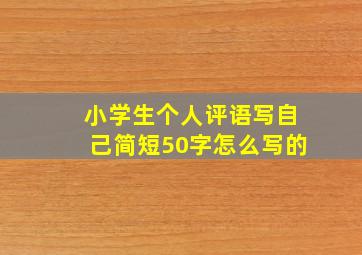 小学生个人评语写自己简短50字怎么写的